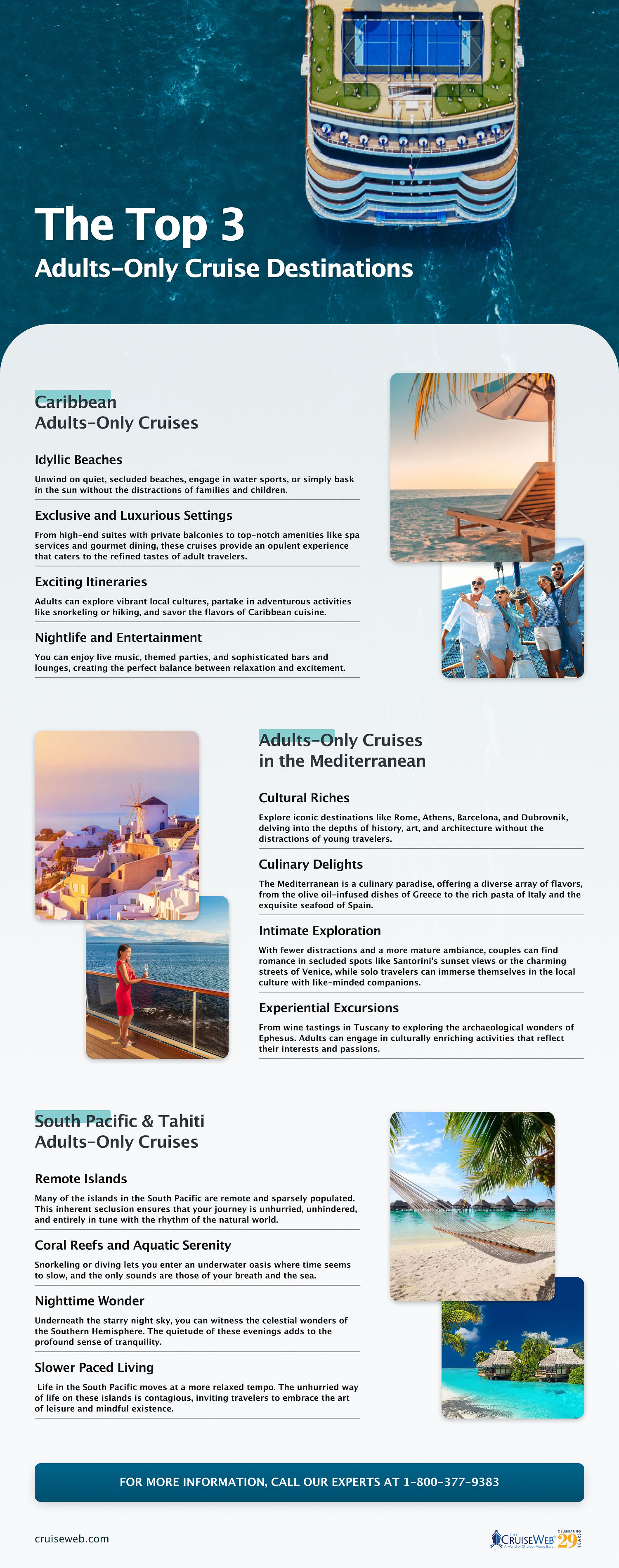 The Top 3
Adults-Only Cruise Destinations

Caribbean
Adults-Only Cruises

Idyllic Beaches

Unwind on quiet, secluded beaches, engage in water sports, or simply bask in the sun without the distractions of families and children.

Exclusive and Luxurious Settings

From high-end suites with private balconies to top-notch amenities like spa services and gourmet dining, these cruises provide an opulent experience that caters to the refined tastes of adult travelers.

Exciting Itineraries

Adults can explore vibrant local cultures, partake in adventurous activities like snorkeling or hiking, and savor the flavors of Caribbean cuisine.

Nightlife and Entertainment

You can enjoy live music, themed parties, and sophisticated bars and lounges, creating the perfect balance between relaxation and excitement.

Adults-Only Cruises
in the Mediterranean

Cultural Riches

Explore iconic destinations like Rome, Athens, Barcelona, and Dubrovnik, delving into the depths of history, art, and architecture without the distractions of young travelers.

Culinary Delights

The Mediterranean is a culinary paradise, offering a diverse array of flavors, from the olive oil-infused dishes of Greece to the rich pasta of Italy and the exquisite seafood of Spain.

Intimate Exploration

With fewer distractions and a more mature ambiance, couples can find romance in secluded spots like Santorini's sunset views or the charming streets of Venice, while solo travelers can immerse themselves in the local culture with like-minded companions.

Experiential Excursions

From wine tastings in Tuscany to exploring the archaeological wonders of Ephesus. Adults can engage in culturally enriching activities that reflect their interests and passions.

South Pacific & Tahiti
Adults-Only Cruises

Remote Islands

Many of the islands in the South Pacific are remote and sparsely populated. This inherent seclusion ensures that your journey is unhurried, unhindered, and entirely in tune with the rhythm of the natural world.

Coral Reefs and Aquatic Serenity

Snorkeling or diving lets you enter an underwater oasis where time seems to slow, and the only sounds are those of your breath and the sea.

Nighttime Wonder

Underneath the starry night sky, you can witness the celestial wonders of the Southern Hemisphere. The quietude of these evenings adds to the profound sense of tranquility.

Slower Paced Living

Life in the South Pacific moves at a more relaxed tempo. The unhurried way of life on these islands is contagious, inviting travelers to embrace the art of leisure and mindful existence.

FOR MORE INFORMATION, CALL OUR EXPERTS AT 1-800-377-9383

cruiseweb.com

THE CRUISEWEB A World of Choices Made Easy CELEBRATING 29 YEARS